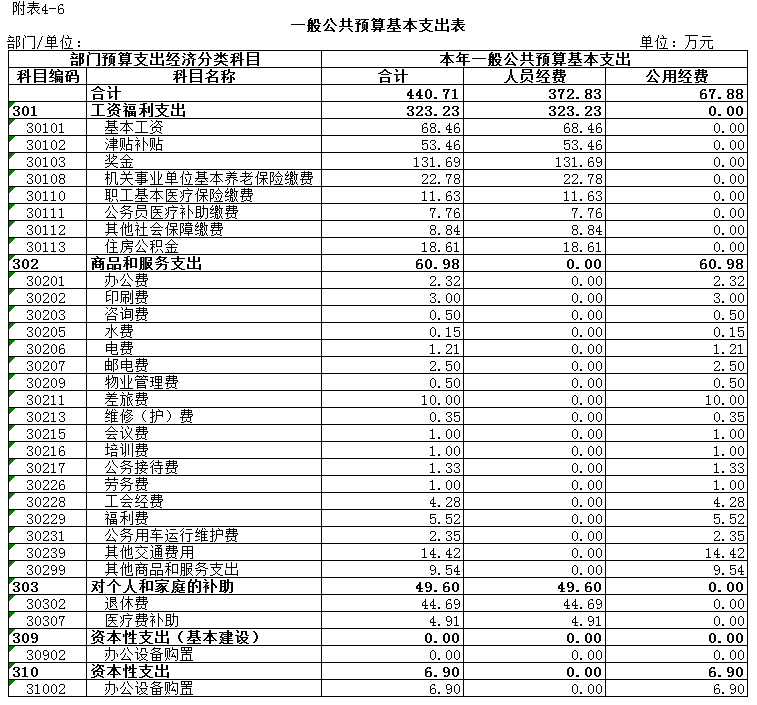 附表4-6

一般公共预算基本支出表

部门/单位：　　　　　　　　　　　　　　　　　　　　　　　　单位：万元

| 部门预算支出经济分类科目 | | 本年一般公共预算基本支出 | | |
|---|---|---|---|---|
| 科目编码 | 科目名称 | 合计 | 人员经费 | 公用经费 |
| | 合计 | 440.71 | 372.83 | 67.88 |
| 301 | 工资福利支出 | 323.23 | 323.23 | 0.00 |
| 30101 | 基本工资 | 68.46 | 68.46 | 0.00 |
| 30102 | 津贴补贴 | 53.46 | 53.46 | 0.00 |
| 30103 | 奖金 | 131.69 | 131.69 | 0.00 |
| 30108 | 机关事业单位基本养老保险缴费 | 22.78 | 22.78 | 0.00 |
| 30110 | 职工基本医疗保险缴费 | 11.63 | 11.63 | 0.00 |
| 30111 | 公务员医疗补助缴费 | 7.76 | 7.76 | 0.00 |
| 30112 | 其他社会保障缴费 | 8.84 | 8.84 | 0.00 |
| 30113 | 住房公积金 | 18.61 | 18.61 | 0.00 |
| 302 | 商品和服务支出 | 60.98 | 0.00 | 60.98 |
| 30201 | 办公费 | 2.32 | 0.00 | 2.32 |
| 30202 | 印刷费 | 3.00 | 0.00 | 3.00 |
| 30203 | 咨询费 | 0.50 | 0.00 | 0.50 |
| 30205 | 水费 | 0.15 | 0.00 | 0.15 |
| 30206 | 电费 | 1.21 | 0.00 | 1.21 |
| 30207 | 邮电费 | 2.50 | 0.00 | 2.50 |
| 30209 | 物业管理费 | 0.50 | 0.00 | 0.50 |
| 30211 | 差旅费 | 10.00 | 0.00 | 10.00 |
| 30213 | 维修（护）费 | 0.35 | 0.00 | 0.35 |
| 30215 | 会议费 | 1.00 | 0.00 | 1.00 |
| 30216 | 培训费 | 1.00 | 0.00 | 1.00 |
| 30217 | 公务接待费 | 1.33 | 0.00 | 1.33 |
| 30226 | 劳务费 | 1.00 | 0.00 | 1.00 |
| 30228 | 工会经费 | 4.28 | 0.00 | 4.28 |
| 30229 | 福利费 | 5.52 | 0.00 | 5.52 |
| 30231 | 公务用车运行维护费 | 2.35 | 0.00 | 2.35 |
| 30239 | 其他交通费用 | 14.42 | 0.00 | 14.42 |
| 30299 | 其他商品和服务支出 | 9.54 | 0.00 | 9.54 |
| 303 | 对个人和家庭的补助 | 49.60 | 49.60 | 0.00 |
| 30302 | 退休费 | 44.69 | 44.69 | 0.00 |
| 30307 | 医疗费补助 | 4.91 | 4.91 | 0.00 |
| 309 | 资本性支出（基本建设） | 0.00 | 0.00 | 0.00 |
| 30902 | 办公设备购置 | 0.00 | 0.00 | 0.00 |
| 310 | 资本性支出 | 6.90 | 0.00 | 6.90 |
| 31002 | 办公设备购置 | 6.90 | 0.00 | 6.90 |